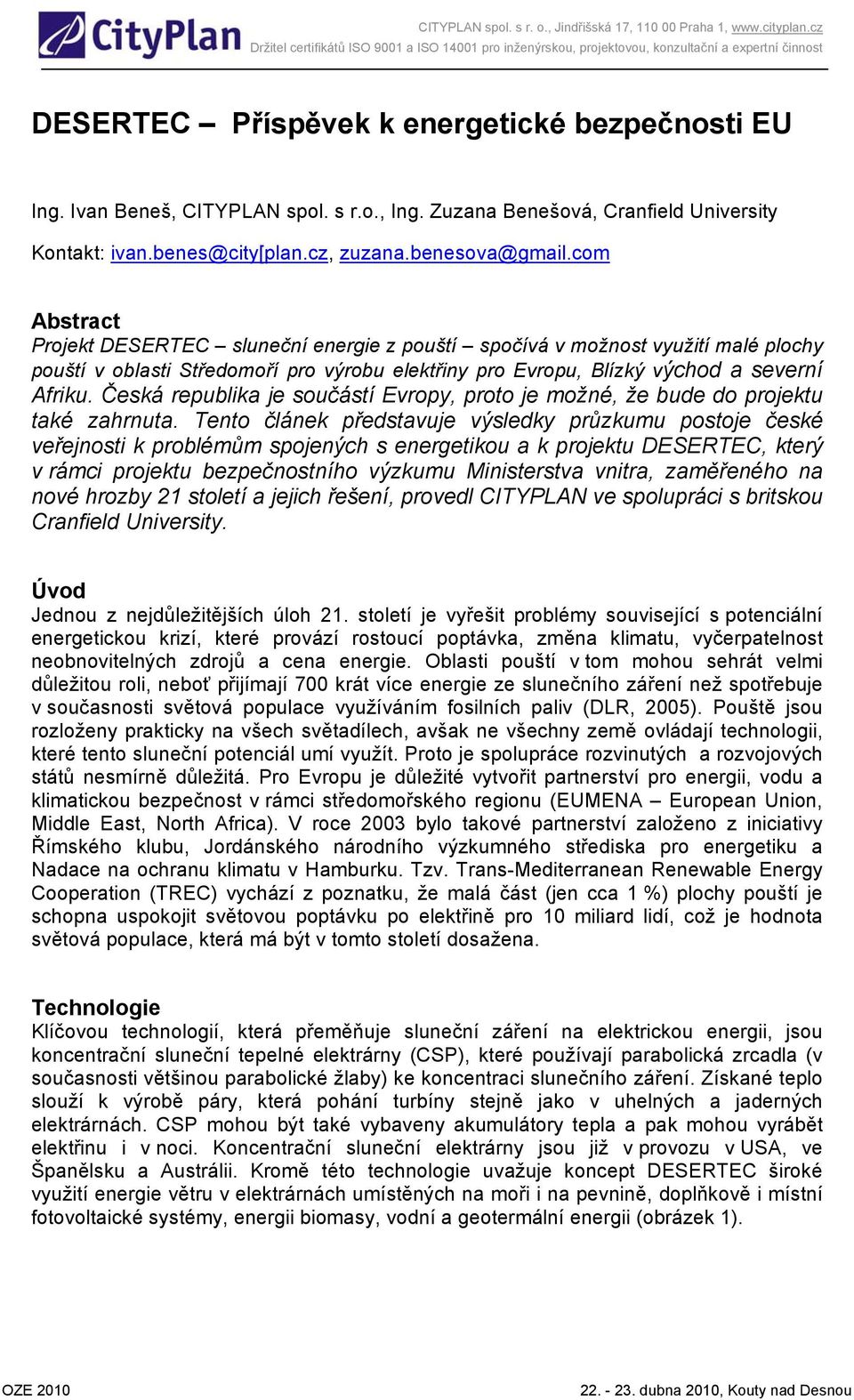 CityPlan

CITYPLAN spol. s r. o., Jindřišská 17, 110 00 Praha 1, www.cityplan.cz
Držitel certifikátů ISO 9001 a ISO 14001 pro inženýrskou, projektovou, konzultační a expertní činnost

DESERTEC – Příspěvek k energetické bezpečnosti EU

Ing. Ivan Beneš, CITYPLAN spol. s r.o., Ing. Zuzana Benešová, Cranfield University

Kontakt: ivan.benes@city[plan.cz, zuzana.benesova@gmail.com

Abstract
Projekt DESERTEC – sluneční energie z pouští – spočívá v možnost využití malé plochy pouští v oblasti Středomoří pro výrobu elektřiny pro Evropu, Blízký východ a severní Afriku. Česká republika je součástí Evropy, proto je možné, že bude do projektu také zahrnuta. Tento článek představuje výsledky průzkumu postoje české veřejnosti k problémům spojených s energetikou a k projektu DESERTEC, který v rámci projektu bezpečnostního výzkumu Ministerstva vnitra, zaměřeného na nové hrozby 21 století a jejich řešení, provedl CITYPLAN ve spolupráci s britskou Cranfield University.

Úvod
Jednou z nejdůležitějších úloh 21. století je vyřešit problémy související s potenciální energetickou krizí, které provází rostoucí poptávka, změna klimatu, vyčerpatelnost neobnovitelných zdrojů a cena energie. Oblasti pouští v tom mohou sehrát velmi důležitou roli, neboť přijímají 700 krát více energie ze slunečního záření než spotřebuje v současnosti světová populace využíváním fosilních paliv (DLR, 2005). Pouště jsou rozloženy prakticky na všech světadílech, avšak ne všechny země ovládají technologii, které tento sluneční potenciál umí využít. Proto je spolupráce rozvinutých a rozvojových států nesmírně důležitá. Pro Evropu je důležité vytvořit partnerství pro energii, vodu a klimatickou bezpečnost v rámci středomořského regionu (EUMENA – European Union, Middle East, North Africa). V roce 2003 bylo takové partnerství založeno z iniciativy Římského klubu, Jordánského národního výzkumného střediska pro energetiku a Nadace na ochranu klimatu v Hamburku. Tzv. Trans-Mediterranean Renewable Energy Cooperation (TREC) vychází z poznatku, že malá část (jen cca 1 %) plochy pouští je schopna uspokojit světovou poptávku po elektřině pro 10 miliard lidí, což je hodnota světová populace, která má být v tomto století dosažena.

Technologie
Klíčovou technologií, která přeměňuje sluneční záření na elektrickou energii, jsou koncentrační sluneční tepelné elektrárny (CSP), které používají parabolická zrcadla (v současnosti většinou parabolické žlaby) ke koncentraci slunečního záření. Získané teplo slouží k výrobě páry, která pohání turbíny stejně jako v uhelných a jaderných elektrárnách. CSP mohou být také vybaveny akumulátory tepla a pak mohou vyrábět elektřinu i v noci. Koncentrační sluneční elektrárny jsou již v provozu v USA, ve Španělsku a Austrálii. Kromě této technologie uvažuje koncept DESERTEC široké využití energie větru v elektrárnách umístěných na moři i na pevnině, doplňkově i místní fotovoltaické systémy, energii biomasy, vodní a geotermální energii (obrázek 1).

OZE 2010
22. - 23. dubna 2010, Kouty nad Desnou